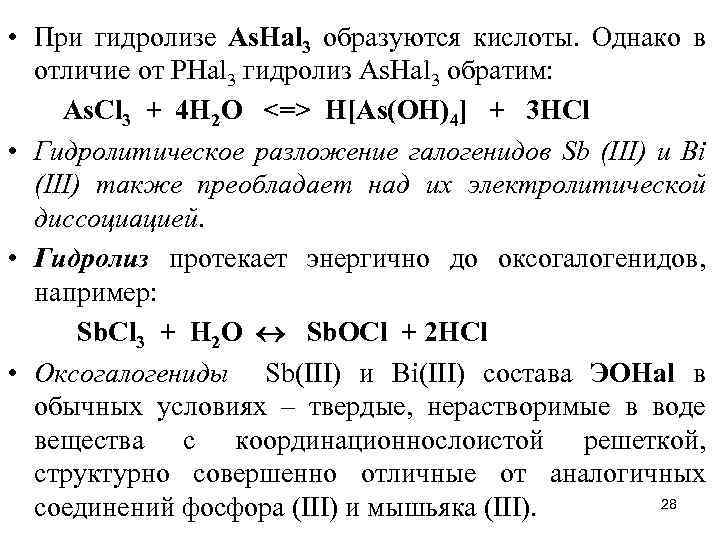 • При гидролизе $AsHal_3$ образуются кислоты. Однако в отличие от $PHal_3$ гидролиз $AsHal_3$ обратим:

$AsCl_3 + 4H_2O <=> H[As(OH)_4] + 3HCl$

• Гидролитическое разложение галогенидов Sb (III) и Bi (III) также преобладает над их электролитической диссоциацией.

• Гидролиз протекает энергично до оксогалогенидов, например:

$SbCl_3 + H_2O \leftrightarrow SbOCl + 2HCl$

• Оксогалогениды Sb(III) и Bi(III) состава ЭОHal в обычных условиях – твердые, нерастворимые в воде вещества с координационнослоистой решеткой, структурно совершенно отличные от аналогичных соединений фосфора (III) и мышьяка (III).

28